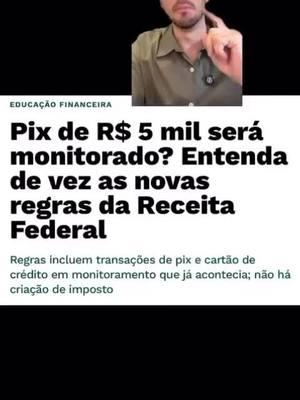 EDUCAÇÃO FINANCEIRA

Pix de R$ 5 mil será monitorado? Entenda de vez as novas regras da Receita Federal

Regras incluem transações de pix e cartão de crédito em monitoramento que já acontecia; não há criação de imposto